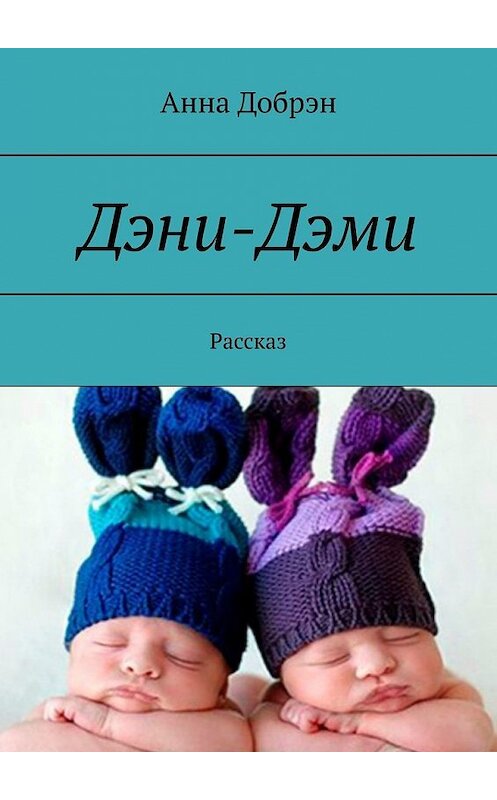 Анна Добрэн

Дэни-Дэми

Рассказ